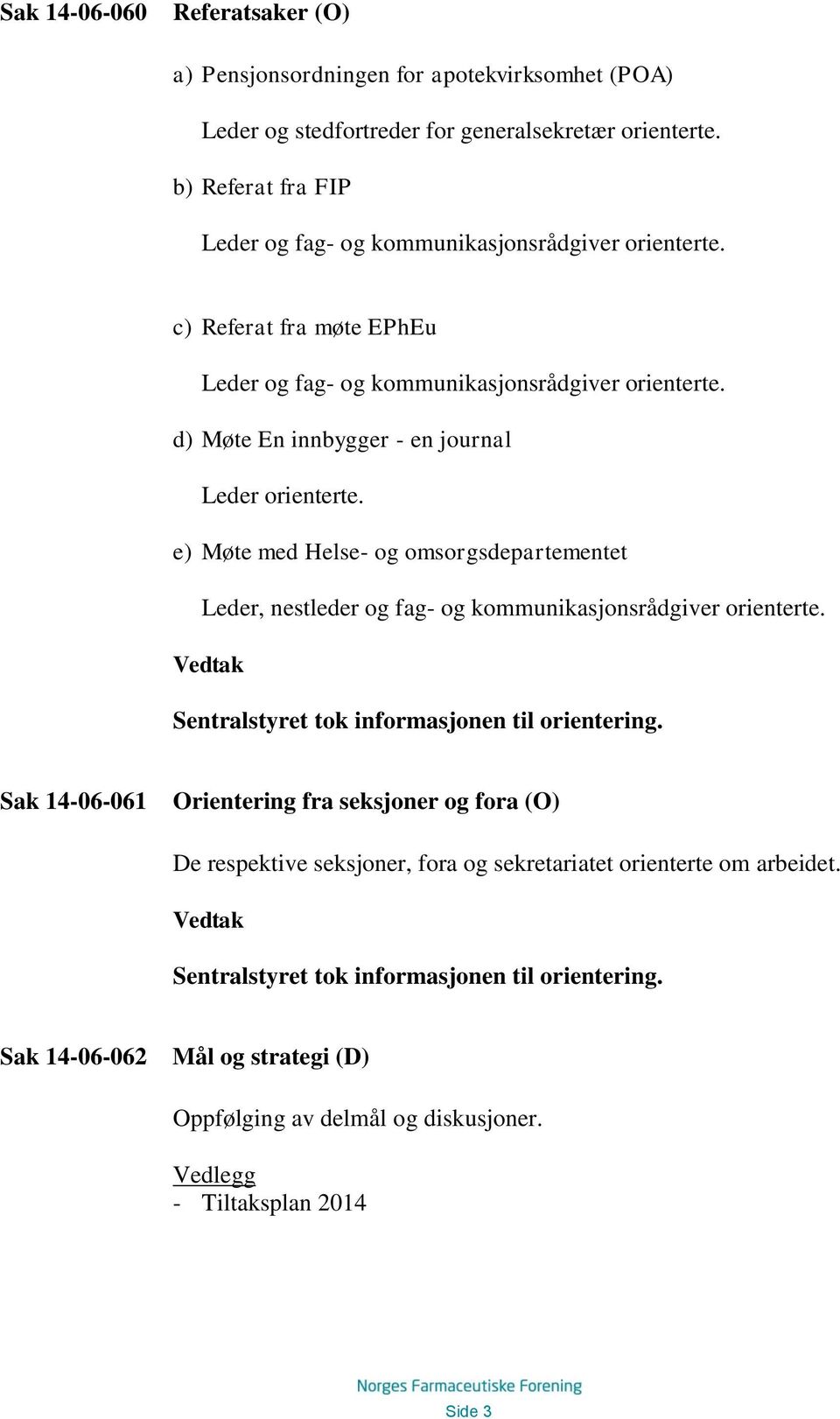 Sak 14-06-060 Referatsaker (O)

a) Pensjonsordningen for apotekvirksomhet (POA)

Leder og stedfortreder for generalsekretær orienterte.

b) Referat fra FIP

Leder og fag- og kommunikasjonsrådgiver orienterte.

c) Referat fra møte EPhEu

Leder og fag- og kommunikasjonsrådgiver orienterte.

d) Møte En innbygger - en journal

Leder orienterte.

e) Møte med Helse- og omsorgsdepartementet

Leder, nestleder og fag- og kommunikasjonsrådgiver orienterte.

Vedtak

Sentralstyret tok informasjonen til orientering.

Sak 14-06-061 Orientering fra seksjoner og fora (O)

De respektive seksjoner, fora og sekretariatet orienterte om arbeidet.

Vedtak

Sentralstyret tok informasjonen til orientering.

Sak 14-06-062 Mål og strategi (D)

Oppfølging av delmål og diskusjoner.

Vedlegg
- Tiltaksplan 2014

Norges Farmaceutiske Forening

Side 3